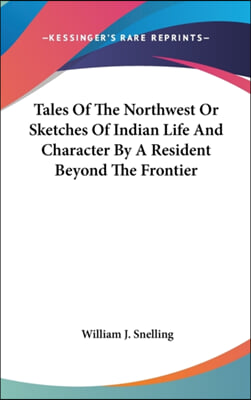 —KESSINGER'S RARE REPRINTS—

Tales Of The Northwest Or Sketches Of Indian Life And Character By A Resident Beyond The Frontier

William J. Snelling